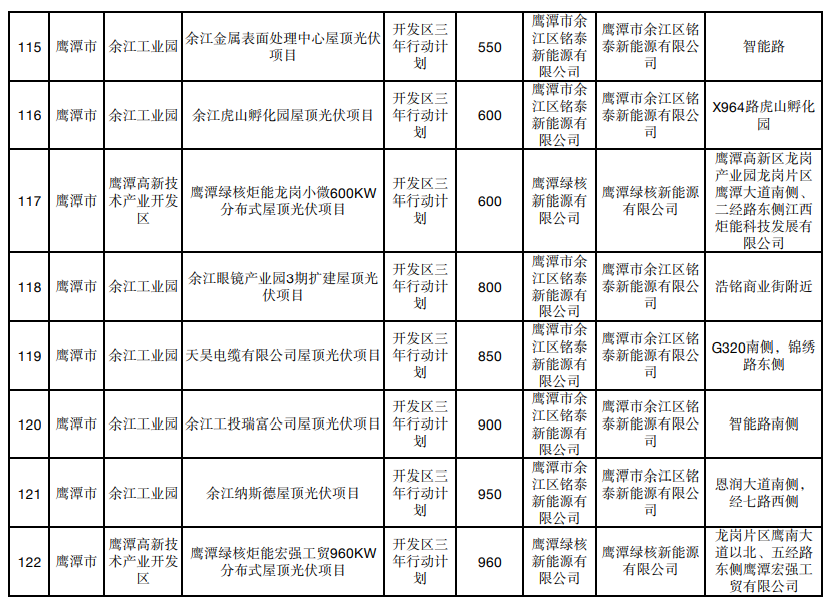 | 115 | 鹰潭市 | 余江工业园 | 余江金属表面处理中心屋顶光伏项目 | 开发区三年行动计划 | 550 | 鹰潭市余江区铭泰新能源有限公司 | 鹰潭市余江区铭泰新能源有限公司 | 智能路 |
|---|---|---|---|---|---|---|---|---|
| 116 | 鹰潭市 | 余江工业园 | 余江虎山孵化园屋顶光伏项目 | 开发区三年行动计划 | 600 | 鹰潭市余江区铭泰新能源有限公司 | 鹰潭市余江区铭泰新能源有限公司 | X964路虎山孵化园 |
| 117 | 鹰潭市 | 鹰潭高新技术产业开发区 | 鹰潭绿核炬能龙岗小微600KW分布式屋顶光伏项目 | 开发区三年行动计划 | 600 | 鹰潭绿核新能源有限公司 | 鹰潭绿核新能源有限公司 | 鹰潭高新区龙岗产业园龙岗片区鹰潭大道南侧、二经路东侧江西炬能科技发展有限公司 |
| 118 | 鹰潭市 | 余江工业园 | 余江眼镜产业园3期扩建屋顶光伏项目 | 开发区三年行动计划 | 800 | 鹰潭市余江区铭泰新能源有限公司 | 鹰潭市余江区铭泰新能源有限公司 | 浩铭商业街附近 |
| 119 | 鹰潭市 | 余江工业园 | 天昊电缆有限公司屋顶光伏项目 | 开发区三年行动计划 | 850 | 鹰潭市余江区铭泰新能源有限公司 | 鹰潭市余江区铭泰新能源有限公司 | G320南侧，锦绣路东侧 |
| 120 | 鹰潭市 | 余江工业园 | 余江工投瑞富公司屋顶光伏项目 | 开发区三年行动计划 | 900 | 鹰潭市余江区铭泰新能源有限公司 | 鹰潭市余江区铭泰新能源有限公司 | 智能路南侧 |
| 121 | 鹰潭市 | 余江工业园 | 余江纳斯德屋顶光伏项目 | 开发区三年行动计划 | 950 | 鹰潭市余江区铭泰新能源有限公司 | 鹰潭市余江区铭泰新能源有限公司 | 恩润大道南侧，经七路西侧 |
| 122 | 鹰潭市 | 鹰潭高新技术产业开发区 | 鹰潭绿核炬能宏强工贸960KW分布式屋顶光伏项目 | 开发区三年行动计划 | 960 | 鹰潭绿核新能源有限公司 | 鹰潭绿核新能源有限公司 | 龙岗片区鹰南大道以北、五经路东侧鹰潭宏强工贸有限公司 |